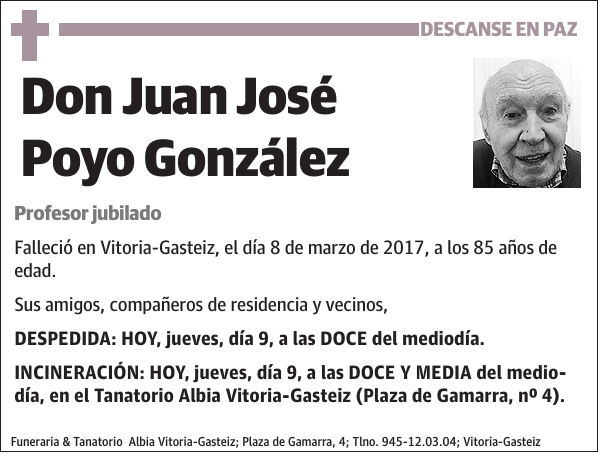 DESCANSE EN PAZ

Don Juan José Poyo González

Profesor jubilado

Falleció en Vitoria-Gasteiz, el día 8 de marzo de 2017, a los 85 años de edad.

Sus amigos, compañeros de residencia y vecinos,

DESPEDIDA: HOY, jueves, día 9, a las DOCE del mediodía.

INCINERACIÓN: HOY, jueves, día 9, a las DOCE Y MEDIA del mediodía, en el Tanatorio Albia Vitoria-Gasteiz (Plaza de Gamarra, nº 4).

Funeraria & Tanatorio Albia Vitoria-Gasteiz; Plaza de Gamarra, 4; Tlno. 945-12.03.04; Vitoria-Gasteiz